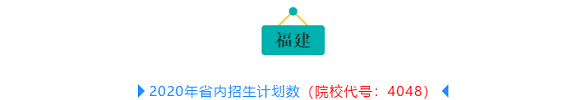 福建

2020年省内招生计划数（院校代号：4048）